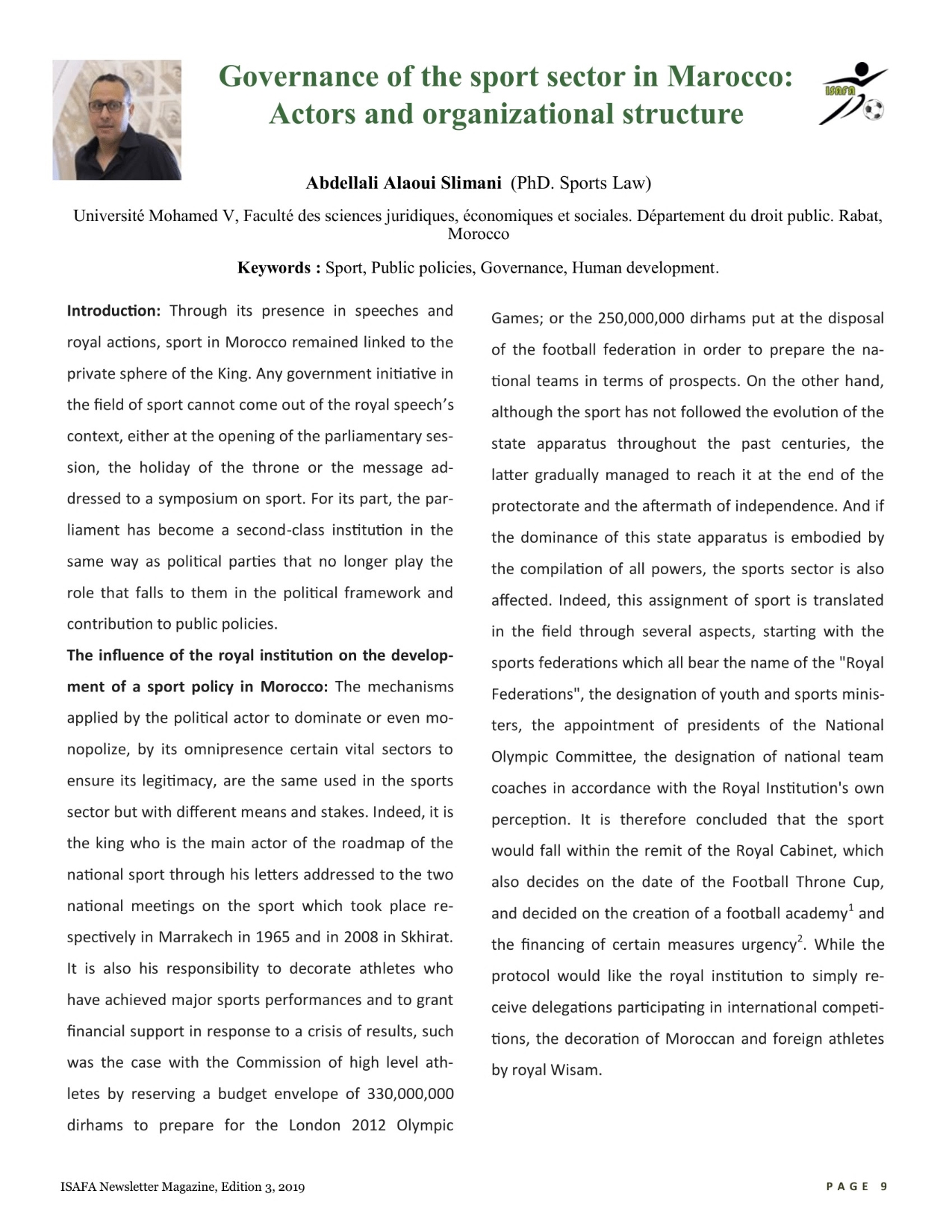 Governance of the sport sector in Marocco: Actors and organizational structure

ISAFA

Abdellali Alaoui Slimani (PhD. Sports Law)

Université Mohamed V, Faculté des sciences juridiques, économiques et sociales. Département du droit public. Rabat, Morocco

Keywords : Sport, Public policies, Governance, Human development.

Introduction: Through its presence in speeches and royal actions, sport in Morocco remained linked to the private sphere of the King. Any government initiative in the field of sport cannot come out of the royal speech's context, either at the opening of the parliamentary session, the holiday of the throne or the message addressed to a symposium on sport. For its part, the parliament has become a second-class institution in the same way as political parties that no longer play the role that falls to them in the political framework and contribution to public policies.

The influence of the royal institution on the development of a sport policy in Morocco: The mechanisms applied by the political actor to dominate or even monopolize, by its omnipresence certain vital sectors to ensure its legitimacy, are the same used in the sports sector but with different means and stakes. Indeed, it is the king who is the main actor of the roadmap of the national sport through his letters addressed to the two national meetings on the sport which took place respectively in Marrakech in 1965 and in 2008 in Skhirat. It is also his responsibility to decorate athletes who have achieved major sports performances and to grant financial support in response to a crisis of results, such was the case with the Commission of high level athletes by reserving a budget envelope of 330,000,000 dirhams to prepare for the London 2012 Olympic Games; or the 250,000,000 dirhams put at the disposal of the football federation in order to prepare the national teams in terms of prospects. On the other hand, although the sport has not followed the evolution of the state apparatus throughout the past centuries, the latter gradually managed to reach it at the end of the protectorate and the aftermath of independence. And if the dominance of this state apparatus is embodied by the compilation of all powers, the sports sector is also affected. Indeed, this assignment of sport is translated in the field through several aspects, starting with the sports federations which all bear the name of the "Royal Federations", the designation of youth and sports ministers, the appointment of presidents of the National Olympic Committee, the designation of national team coaches in accordance with the Royal Institution's own perception. It is therefore concluded that the sport would fall within the remit of the Royal Cabinet, which also decides on the date of the Football Throne Cup, and decided on the creation of a football academy$^1$ and the financing of certain measures urgency$^2$. While the protocol would like the royal institution to simply receive delegations participating in international competitions, the decoration of Moroccan and foreign athletes by royal Wisam.

ISAFA Newsletter Magazine, Edition 3, 2019

PAGE 9